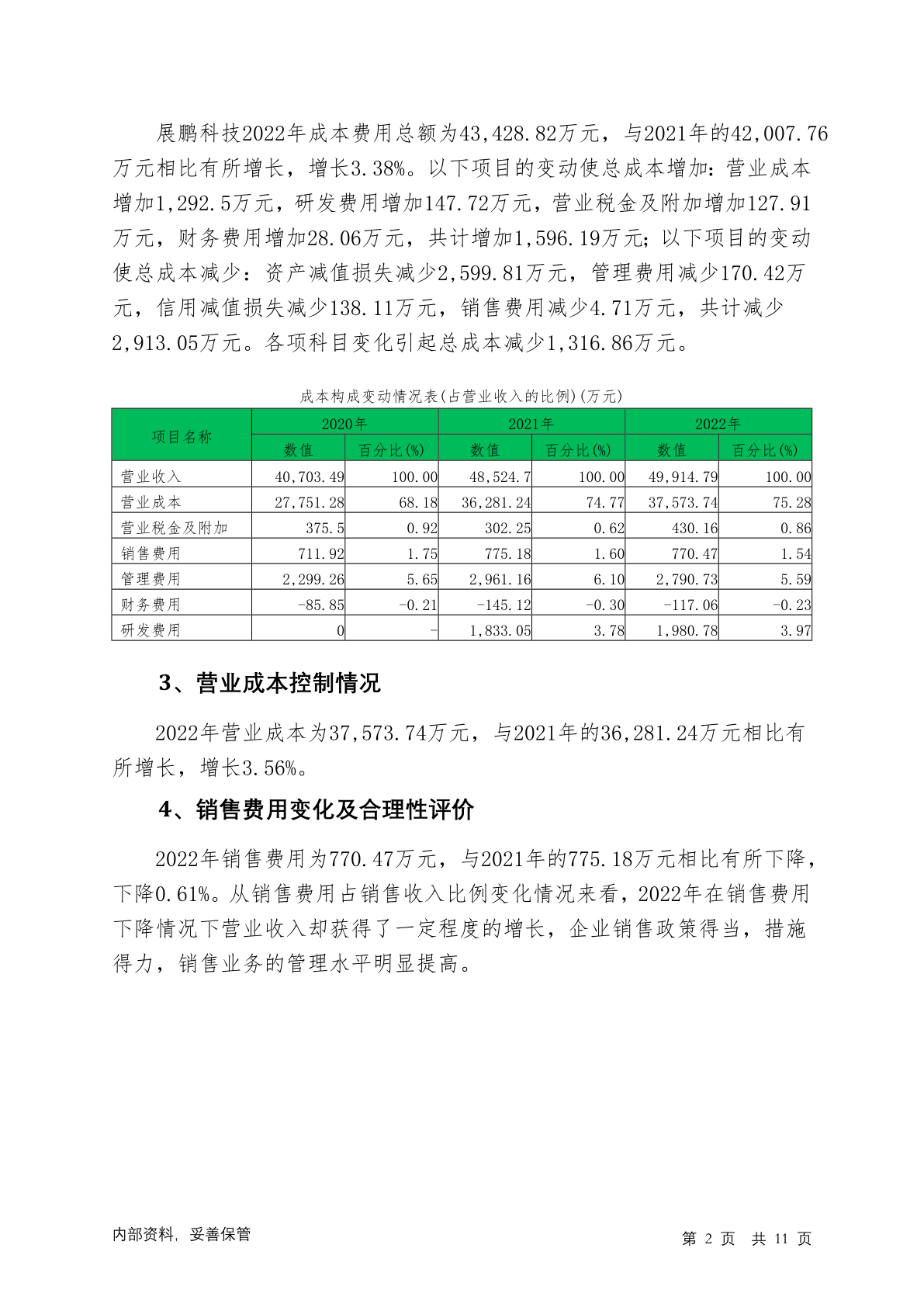 展鹏科技2022年成本费用总额为43,428.82万元，与2021年的42,007.76万元相比有所增长，增长3.38%。以下项目的变动使总成本增加：营业成本增加1,292.5万元，研发费用增加147.72万元，营业税金及附加增加127.91万元，财务费用增加28.06万元，共计增加1,596.19万元；以下项目的变动使总成本减少：资产减值损失减少2,599.81万元，管理费用减少170.42万元，信用减值损失减少138.11万元，销售费用减少4.71万元，共计减少2,913.05万元。各项科目变化引起总成本减少1,316.86万元。

成本构成变动情况表(占营业收入的比例)(万元)

| 项目名称 | 2020年 | | 2021年 | | 2022年 | |
|---|---|---|---|---|---|---|
| | 数值 | 百分比(%) | 数值 | 百分比(%) | 数值 | 百分比(%) |
| 营业收入 | 40,703.49 | 100.00 | 48,524.7 | 100.00 | 49,914.79 | 100.00 |
| 营业成本 | 27,751.28 | 68.18 | 36,281.24 | 74.77 | 37,573.74 | 75.28 |
| 营业税金及附加 | 375.5 | 0.92 | 302.25 | 0.62 | 430.16 | 0.86 |
| 销售费用 | 711.92 | 1.75 | 775.18 | 1.60 | 770.47 | 1.54 |
| 管理费用 | 2,299.26 | 5.65 | 2,961.16 | 6.10 | 2,790.73 | 5.59 |
| 财务费用 | -85.85 | -0.21 | -145.12 | -0.30 | -117.06 | -0.23 |
| 研发费用 | 0 | - | 1,833.05 | 3.78 | 1,980.78 | 3.97 |

3、营业成本控制情况

2022年营业成本为37,573.74万元，与2021年的36,281.24万元相比有所增长，增长3.56%。

4、销售费用变化及合理性评价

2022年销售费用为770.47万元，与2021年的775.18万元相比有所下降，下降0.61%。从销售费用占销售收入比例变化情况来看，2022年在销售费用下降情况下营业收入却获得了一定程度的增长，企业销售政策得当，措施得力，销售业务的管理水平明显提高。

内部资料，妥善保管

第 2 页 共 11 页